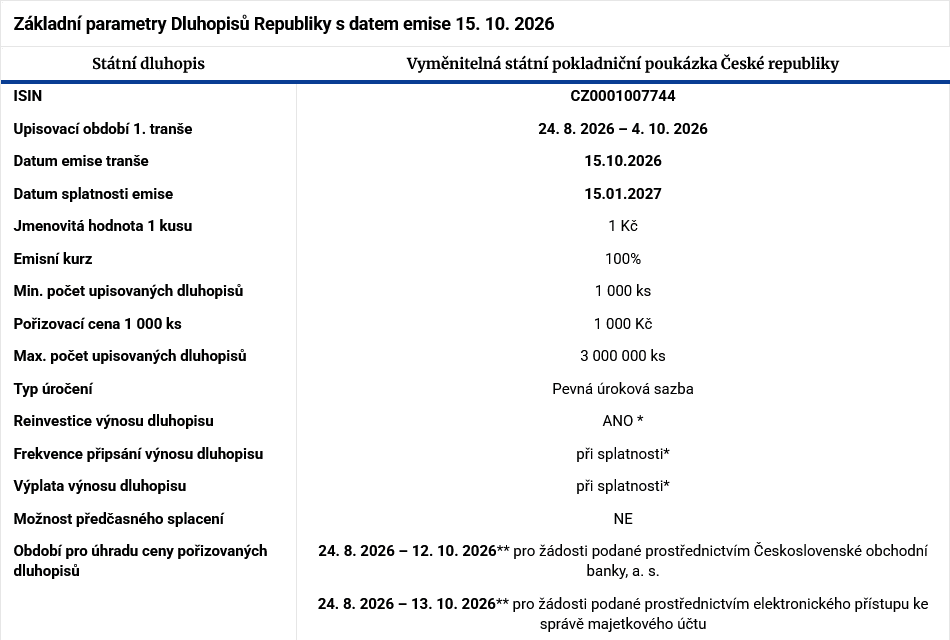 Základní parametry Dluhopisů Republiky s datem emise 15. 10. 2026

| Státní dluhopis | Vyměnitelná státní pokladniční poukázka České republiky |
|---|---|
| ISIN | CZ0001007744 |
| Upisovací období 1. tranše | 24. 8. 2026 – 4. 10. 2026 |
| Datum emise tranše | 15.10.2026 |
| Datum splatnosti emise | 15.01.2027 |
| Jmenovitá hodnota 1 kusu | 1 Kč |
| Emisní kurz | 100% |
| Min. počet upisovaných dluhopisů | 1 000 ks |
| Pořizovací cena 1 000 ks | 1 000 Kč |
| Max. počet upisovaných dluhopisů | 3 000 000 ks |
| Typ úročení | Pevná úroková sazba |
| Reinvestice výnosu dluhopisu | ANO * |
| Frekvence připsání výnosu dluhopisu | při splatnosti* |
| Výplata výnosu dluhopisu | při splatnosti* |
| Možnost předčasného splacení | NE |
| Období pro úhradu ceny pořizovaných dluhopisů | 24. 8. 2026 – 12. 10. 2026** pro žádosti podané prostřednictvím Československé obchodní banky, a. s. 24. 8. 2026 – 13. 10. 2026** pro žádosti podané prostřednictvím elektronického přístupu ke správě majetkového účtu |